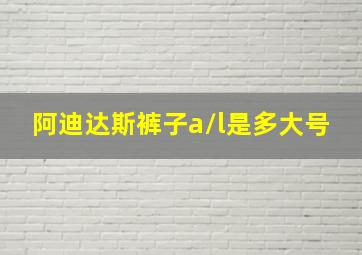 阿迪达斯裤子a/l是多大号